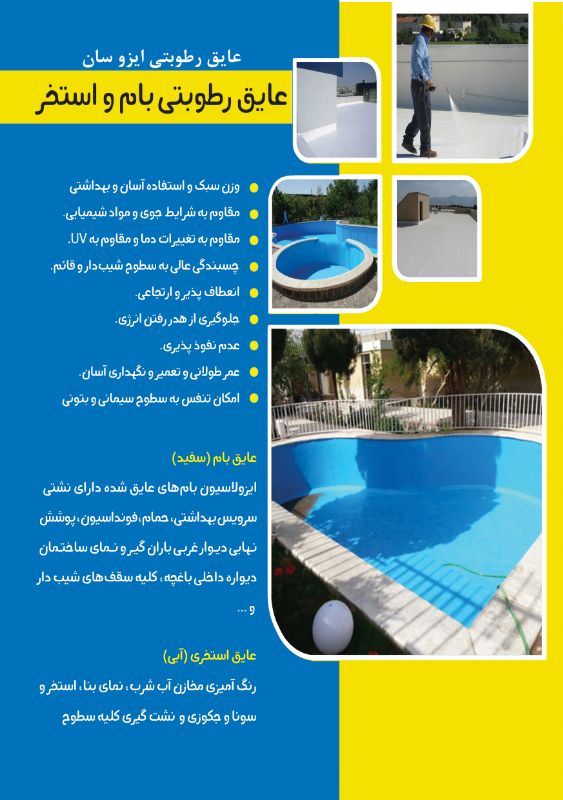 عایق رطوبتی ایزو سان

عایق رطوبتی بام و استخر

• وزن سبک و استفاده آسان و بهداشتی
• مقاوم به شرایط جوی و مواد شیمیایی.
• مقاوم به تغییرات دما و مقاوم به UV.
• چسبندگی عالی به سطوح شیب دار و قائم.
• انعطاف پذیر و ارتجاعی.
• جلوگیری از هدر رفتن انرژی.
• عدم نفوذ پذیری.
• عمر طولانی و تعمیر و نگهداری آسان.
• امکان تنفس به سطوح سیمانی و بتونی

عایق بام (سفید)

ایزولاسیون بام‌های عایق شده دارای نشتی سرویس بهداشتی، حمام، فونداسیون، پوشش نهایی دیوار غربی باران گیر و نمای ساختمان دیواره داخلی باغچه، کلیه سقف‌های شیب دار و ...

عایق استخری (آبی)

رنگ آمیزی مخازن آب شرب، نمای بنا، استخر و سونا و جکوزی و نشت گیری کلیه سطوح